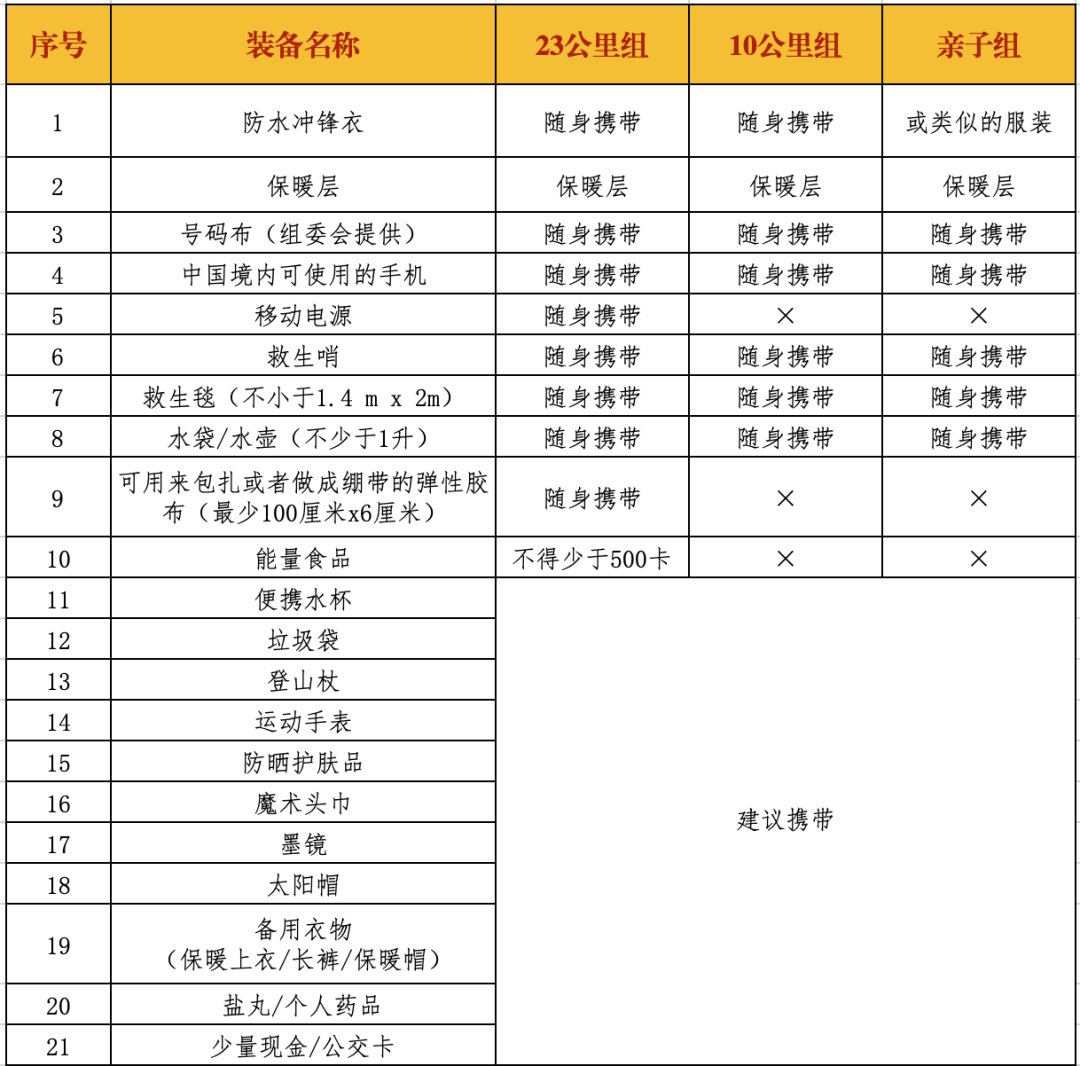 | 序号 | 装备名称 | 23公里组 | 10公里组 | 亲子组 |
|---|---|---|---|---|
| 1 | 防水冲锋衣 | 随身携带 | 随身携带 | 或类似的服装 |
| 2 | 保暖层 | 保暖层 | 保暖层 | 保暖层 |
| 3 | 号码布（组委会提供） | 随身携带 | 随身携带 | 随身携带 |
| 4 | 中国境内可使用的手机 | 随身携带 | 随身携带 | 随身携带 |
| 5 | 移动电源 | 随身携带 | × | × |
| 6 | 救生哨 | 随身携带 | 随身携带 | 随身携带 |
| 7 | 救生毯（不小于1.4 m x 2m） | 随身携带 | 随身携带 | 随身携带 |
| 8 | 水袋/水壶（不少于1升） | 随身携带 | 随身携带 | 随身携带 |
| 9 | 可用来包扎或者做成绷带的弹性胶布（最少100厘米x6厘米） | 随身携带 | × | × |
| 10 | 能量食品 | 不得少于500卡 | × | × |
| 11 | 便携水杯 | 建议携带 | | |
| 12 | 垃圾袋 | | | |
| 13 | 登山杖 | | | |
| 14 | 运动手表 | | | |
| 15 | 防晒护肤品 | | | |
| 16 | 魔术头巾 | | | |
| 17 | 墨镜 | | | |
| 18 | 太阳帽 | | | |
| 19 | 备用衣物（保暖上衣/长裤/保暖帽） | | | |
| 20 | 盐丸/个人药品 | | | |
| 21 | 少量现金/公交卡 | | | |